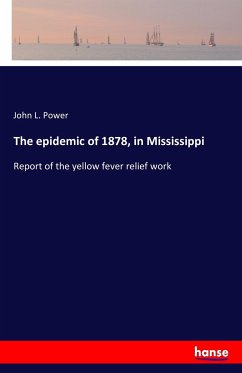 John L. Power

The epidemic of 1878, in Mississippi

Report of the yellow fever relief work

hanse